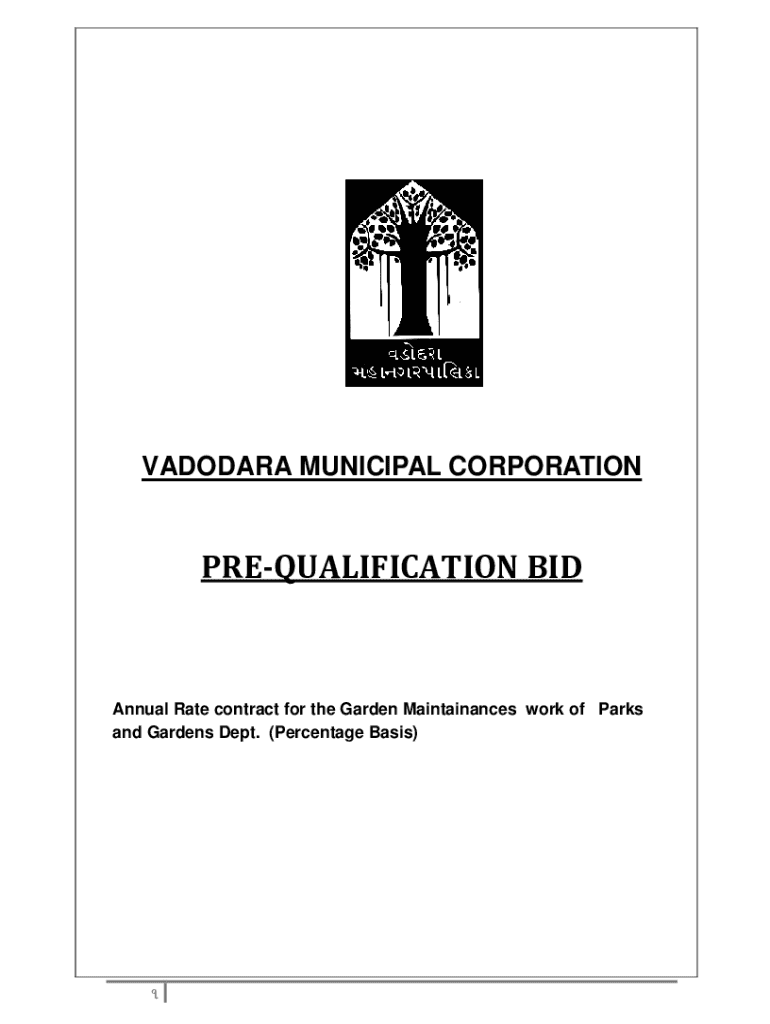 વડોદરા
મહાનગરપાલિકા

VADODARA MUNICIPAL CORPORATION

PRE-QUALIFICATION BID

Annual Rate contract for the Garden Maintainances work of Parks and Gardens Dept. (Percentage Basis)

૧